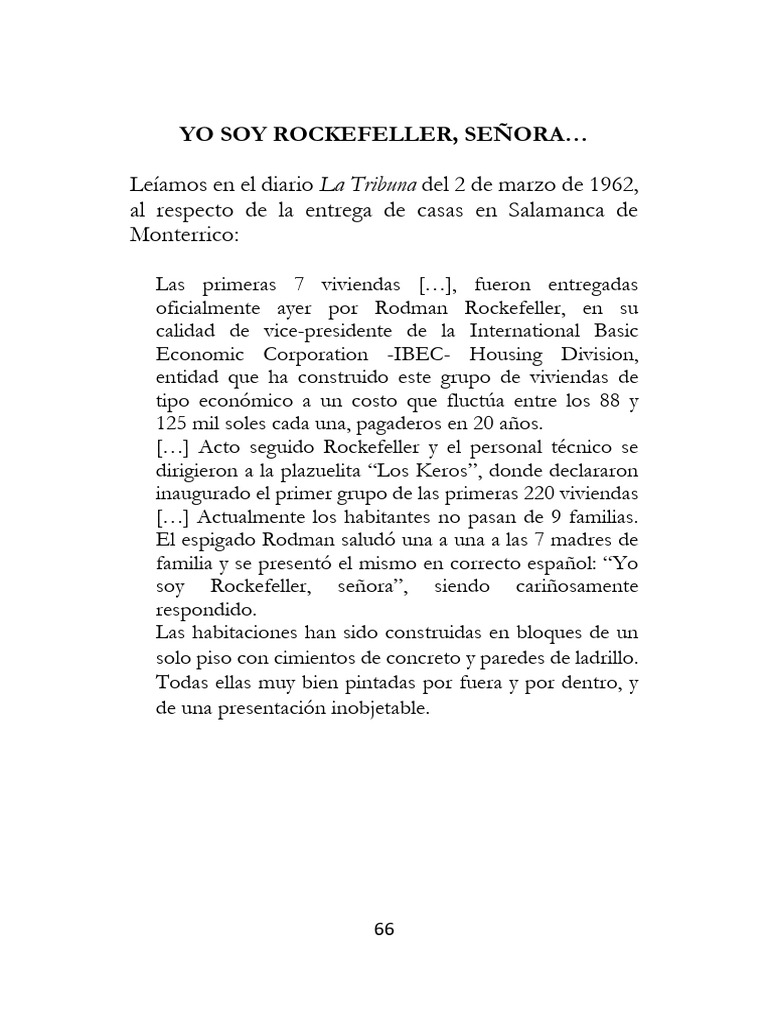 YO SOY ROCKEFELLER, SEÑORA…

Leíamos en el diario La Tribuna del 2 de marzo de 1962, al respecto de la entrega de casas en Salamanca de Monterrico:

Las primeras 7 viviendas […], fueron entregadas oficialmente ayer por Rodman Rockefeller, en su calidad de vice-presidente de la International Basic Economic Corporation -IBEC- Housing Division, entidad que ha construido este grupo de viviendas de tipo económico a un costo que fluctúa entre los 88 y 125 mil soles cada una, pagaderos en 20 años.
[…] Acto seguido Rockefeller y el personal técnico se dirigieron a la plazuelita “Los Keros”, donde declararon inaugurado el primer grupo de las primeras 220 viviendas […] Actualmente los habitantes no pasan de 9 familias. El espigado Rodman saludó una a una a las 7 madres de familia y se presentó el mismo en correcto español: “Yo soy Rockefeller, señora”, siendo cariñosamente respondido.
Las habitaciones han sido construidas en bloques de un solo piso con cimientos de concreto y paredes de ladrillo. Todas ellas muy bien pintadas por fuera y por dentro, y de una presentación inobjetable.

66